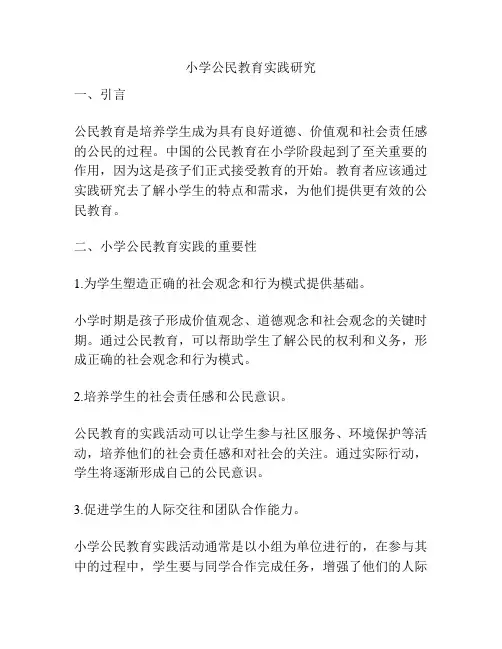 小学公民教育实践研究

一、引言

公民教育是培养学生成为具有良好道德、价值观和社会责任感的公民的过程。中国的公民教育在小学阶段起到了至关重要的作用，因为这是孩子们正式接受教育的开始。教育者应该通过实践研究去了解小学生的特点和需求，为他们提供更有效的公民教育。

二、小学公民教育实践的重要性

1.为学生塑造正确的社会观念和行为模式提供基础。

小学时期是孩子形成价值观念、道德观念和社会观念的关键时期。通过公民教育，可以帮助学生了解公民的权利和义务，形成正确的社会观念和行为模式。

2.培养学生的社会责任感和公民意识。

公民教育的实践活动可以让学生参与社区服务、环境保护等活动，培养他们的社会责任感和对社会的关注。通过实际行动，学生将逐渐形成自己的公民意识。

3.促进学生的人际交往和团队合作能力。

小学公民教育实践活动通常是以小组为单位进行的，在参与其中的过程中，学生要与同学合作完成任务，增强了他们的人际